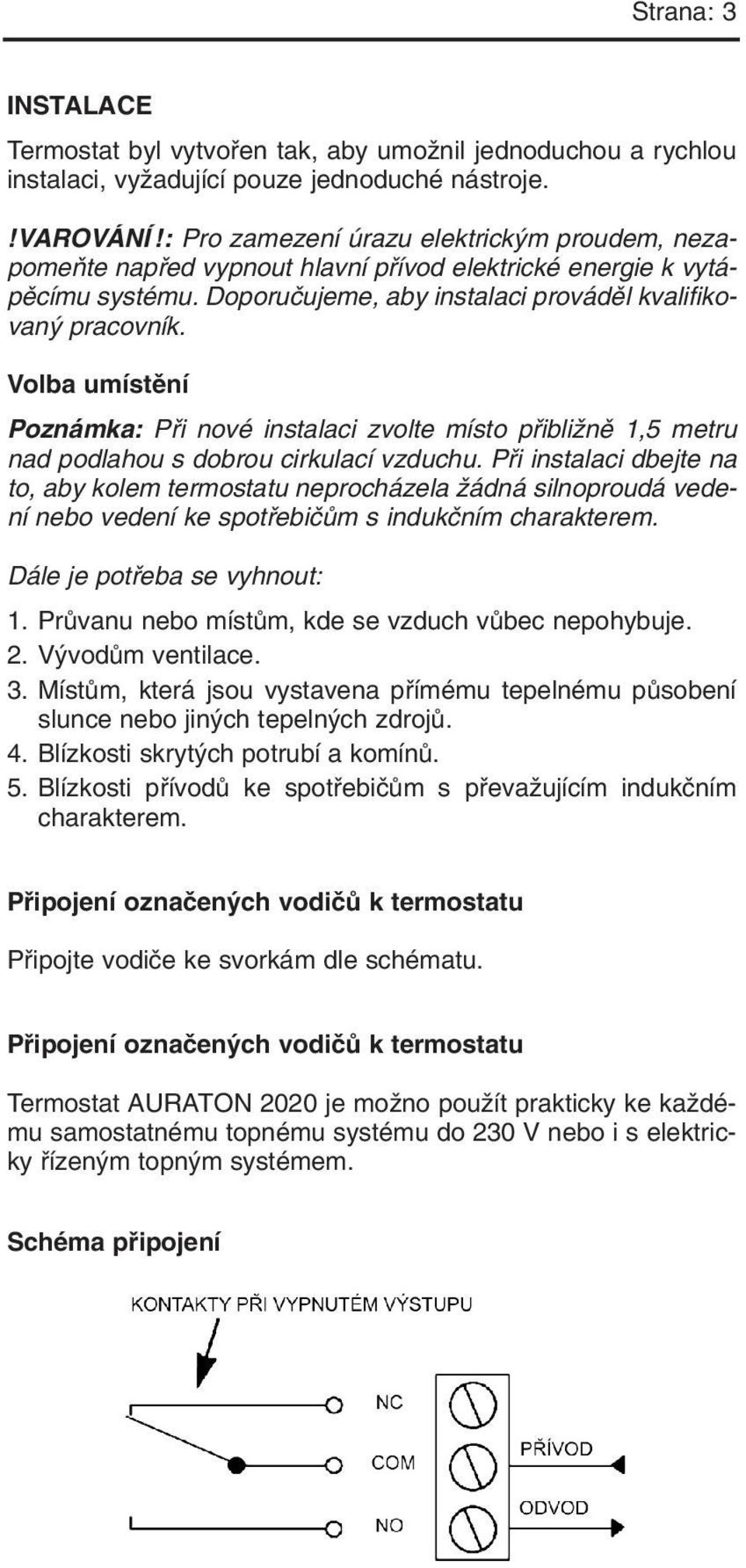 Strana: 3

INSTALACE

Termostat byl vytvořen tak, aby umožnil jednoduchou a rychlou instalaci, vyžadující pouze jednoduché nástroje.

!VAROVÁNÍ!: Pro zamezení úrazu elektrickým proudem, nezapomeňte napřed vypnout hlavní přívod elektrické energie k vytápěcímu systému. Doporučujeme, aby instalaci prováděl kvalifikovaný pracovník.

Volba umístění

Poznámka: Při nové instalaci zvolte místo přibližně 1,5 metru nad podlahou s dobrou cirkulací vzduchu. Při instalaci dbejte na to, aby kolem termostatu neprocházela žádná silnoproudá vedení nebo vedení ke spotřebičům s indukčním charakterem.

Dále je potřeba se vyhnout:

1. Průvanu nebo místům, kde se vzduch vůbec nepohybuje.
2. Vývodům ventilace.
3. Místům, která jsou vystavena přímému tepelnému působení slunce nebo jiných tepelných zdrojů.
4. Blízkosti skrytých potrubí a komínů.
5. Blízkosti přívodů ke spotřebičům s převažujícím indukčním charakterem.

Připojení označených vodičů k termostatu

Připojte vodiče ke svorkám dle schématu.

Připojení označených vodičů k termostatu

Termostat AURATON 2020 je možno použít prakticky ke každému samostatnému topnému systému do 230 V nebo i s elektricky řízeným topným systémem.

Schéma připojení

KONTAKTY PŘI VYPNUTÉM VÝSTUPU

NC

COM

NO

PŘÍVOD

ODVOD